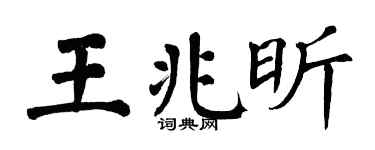 王兆昕
词典网